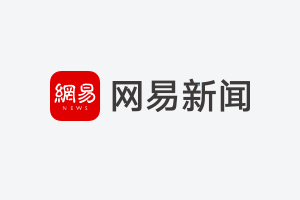 網易
NEWS
网易新闻